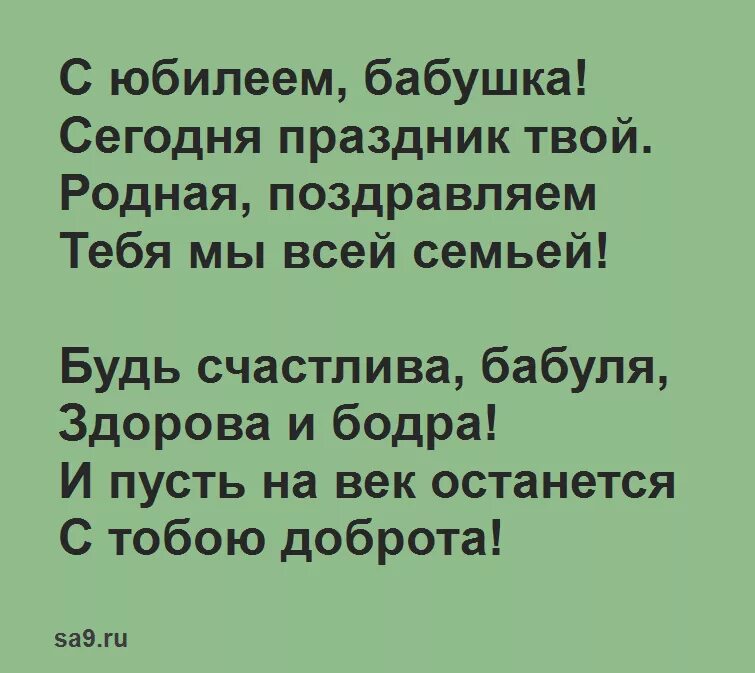 С юбилеем, бабушка!
Сегодня праздник твой.
Родная, поздравляем
Тебя мы всей семьей!

Будь счастлива, бабуля,
Здорова и бодра!
И пусть на век останется
С тобою доброта!

sa9.ru